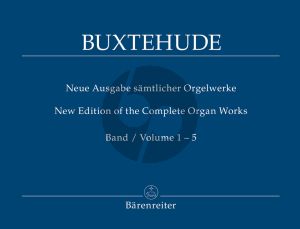 BUXTEHUDE

Neue Ausgabe sämtlicher Orgelwerke

New Edition of the Complete Organ Works

Band / Volume 1 – 5

Bärenreiter